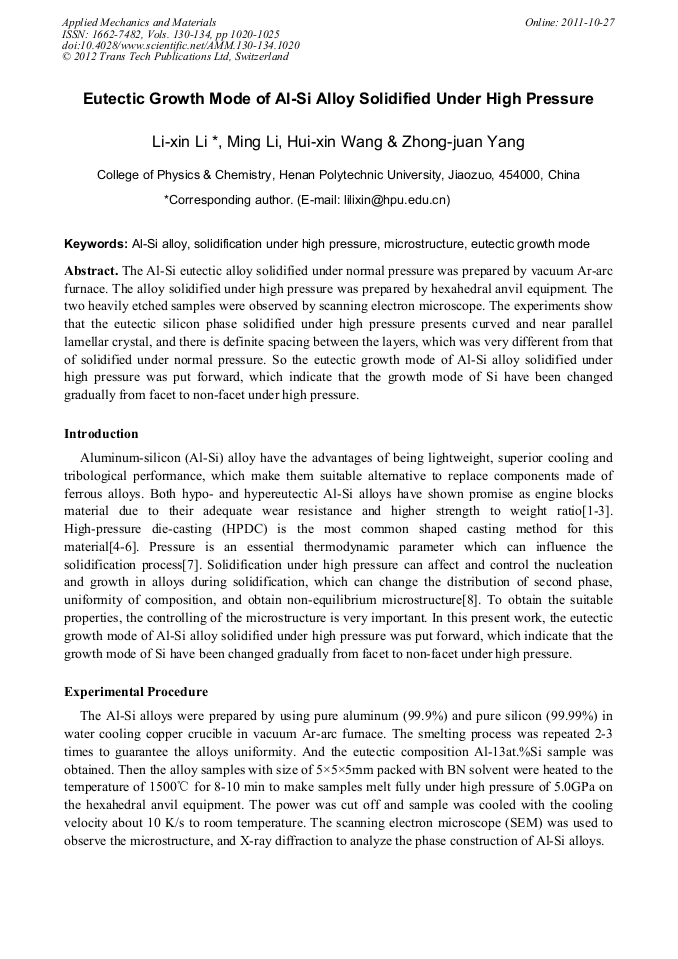 Applied Mechanics and Materials
ISSN: 1662-7482, Vols. 130-134, pp 1020-1025
doi:10.4028/www.scientific.net/AMM.130-134.1020
© 2012 Trans Tech Publications Ltd, Switzerland

Online: 2011-10-27

Eutectic Growth Mode of Al-Si Alloy Solidified Under High Pressure

Li-xin Li *, Ming Li, Hui-xin Wang & Zhong-juan Yang

College of Physics & Chemistry, Henan Polytechnic University, Jiaozuo, 454000, China

*Corresponding author. (E-mail: lilixin@hpu.edu.cn)

Keywords: Al-Si alloy, solidification under high pressure, microstructure, eutectic growth mode

Abstract. The Al-Si eutectic alloy solidified under normal pressure was prepared by vacuum Ar-arc furnace. The alloy solidified under high pressure was prepared by hexahedral anvil equipment. The two heavily etched samples were observed by scanning electron microscope. The experiments show that the eutectic silicon phase solidified under high pressure presents curved and near parallel lamellar crystal, and there is definite spacing between the layers, which was very different from that of solidified under normal pressure. So the eutectic growth mode of Al-Si alloy solidified under high pressure was put forward, which indicate that the growth mode of Si have been changed gradually from facet to non-facet under high pressure.

Introduction

Aluminum-silicon (Al-Si) alloy have the advantages of being lightweight, superior cooling and tribological performance, which make them suitable alternative to replace components made of ferrous alloys. Both hypo- and hypereutectic Al-Si alloys have shown promise as engine blocks material due to their adequate wear resistance and higher strength to weight ratio[1-3]. High-pressure die-casting (HPDC) is the most common shaped casting method for this material[4-6]. Pressure is an essential thermodynamic parameter which can influence the solidification process[7]. Solidification under high pressure can affect and control the nucleation and growth in alloys during solidification, which can change the distribution of second phase, uniformity of composition, and obtain non-equilibrium microstructure[8]. To obtain the suitable properties, the controlling of the microstructure is very important. In this present work, the eutectic growth mode of Al-Si alloy solidified under high pressure was put forward, which indicate that the growth mode of Si have been changed gradually from facet to non-facet under high pressure.

Experimental Procedure

The Al-Si alloys were prepared by using pure aluminum (99.9%) and pure silicon (99.99%) in water cooling copper crucible in vacuum Ar-arc furnace. The smelting process was repeated 2-3 times to guarantee the alloys uniformity. And the eutectic composition Al-13at.%Si sample was obtained. Then the alloy samples with size of 5×5×5mm packed with BN solvent were heated to the temperature of 1500℃ for 8-10 min to make samples melt fully under high pressure of 5.0GPa on the hexahedral anvil equipment. The power was cut off and sample was cooled with the cooling velocity about 10 K/s to room temperature. The scanning electron microscope (SEM) was used to observe the microstructure, and X-ray diffraction to analyze the phase construction of Al-Si alloys.